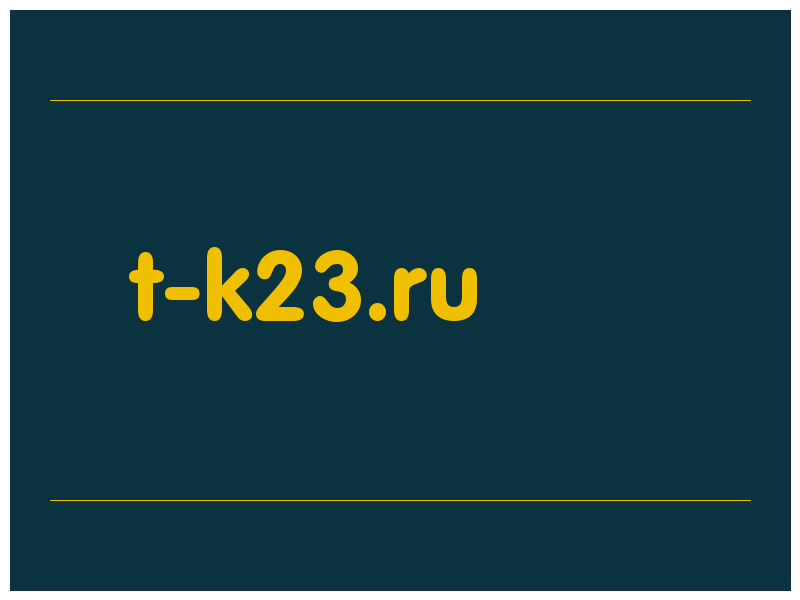 t-k23.ru